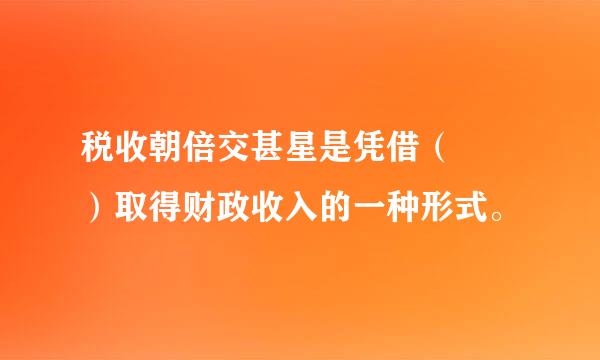 税收朝倍交甚星是凭借（

）取得财政收入的一种形式。